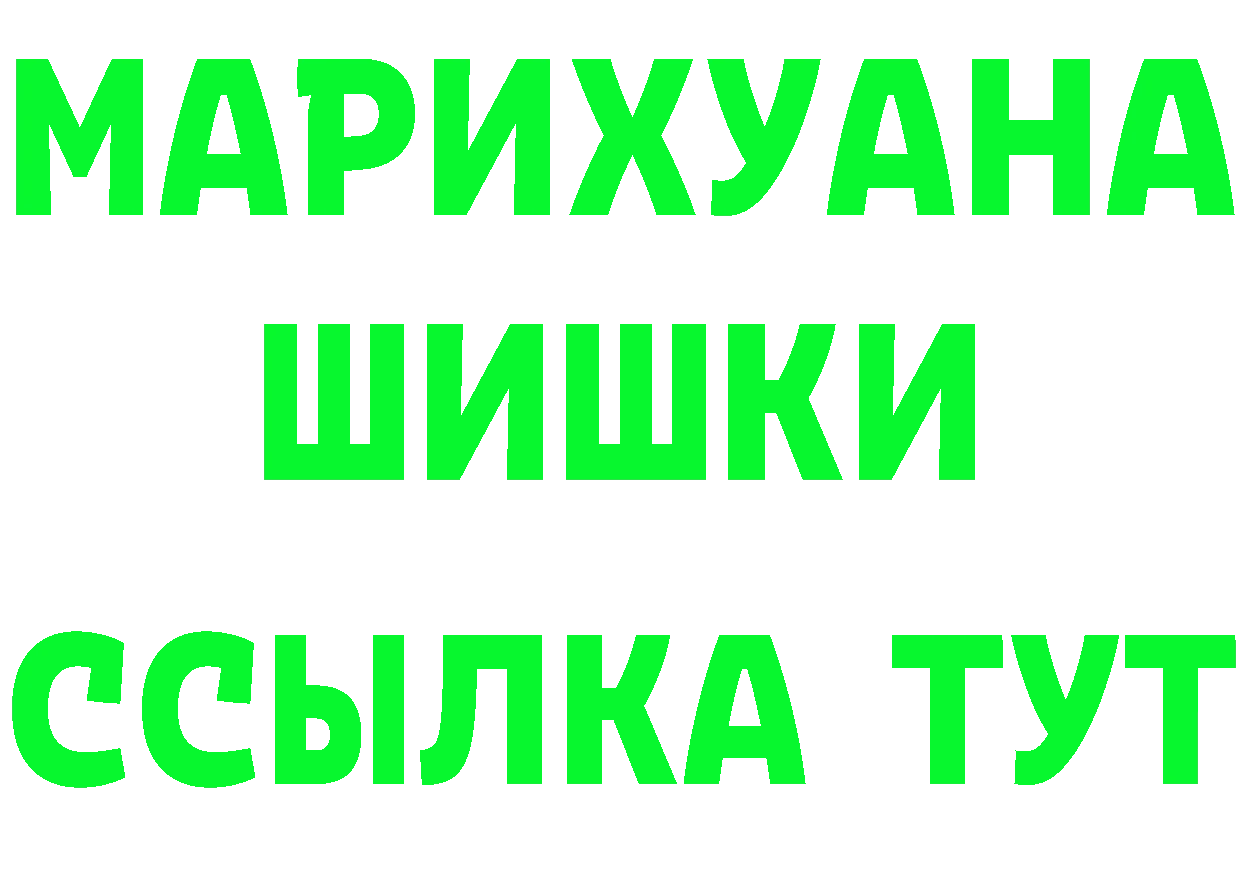 МАРИХУАНА ШИШКИ
ССЫЛКА ТУТ